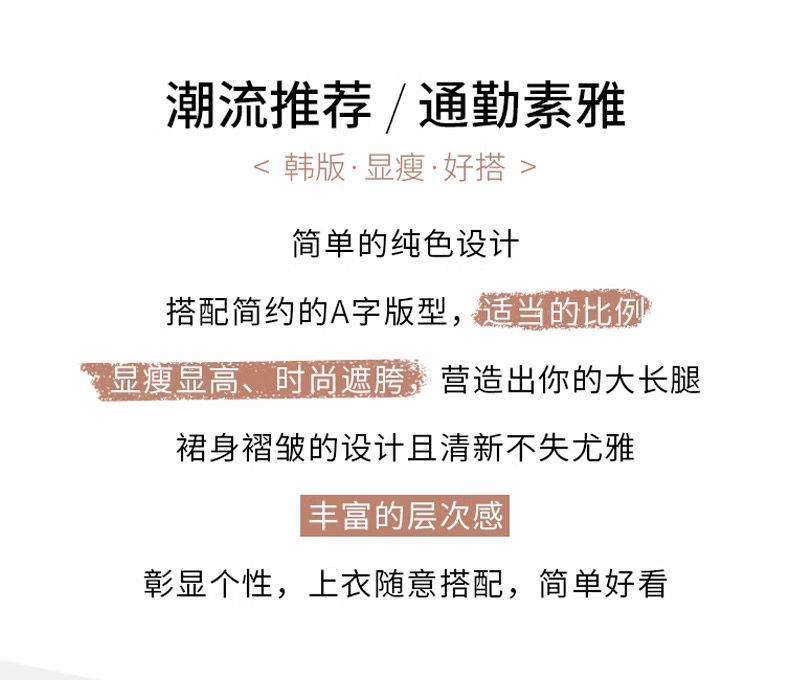 潮流推荐 / 通勤素雅

< 韩版·显瘦·好搭 >

简单的纯色设计

搭配简约的A字版型，适当的比例

显瘦显高、时尚遮胯，营造出你的大长腿

裙身褶皱的设计且清新不失尤雅

丰富的层次感

彰显个性，上衣随意搭配，简单好看